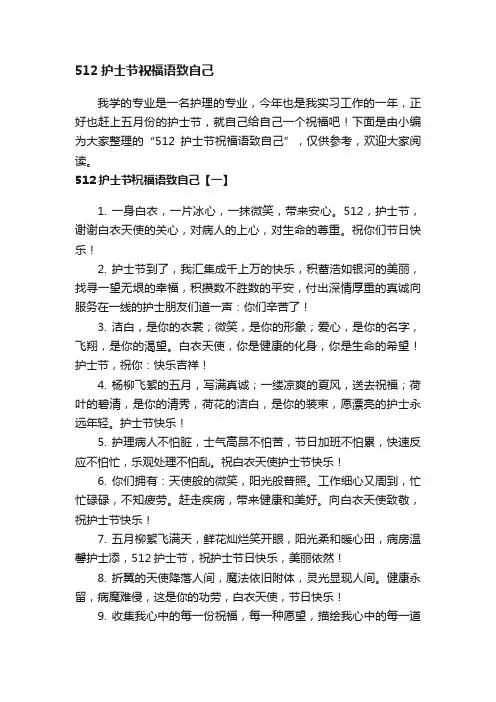 512 护士节祝福语致自己

我学的专业是一名护理的专业，今年也是我实习工作的一年，正好也赶上五月份的护士节，就自己给自己一个祝福吧！下面是由小编为大家整理的“512 护士节祝福语致自己”，仅供参考，欢迎大家阅读。

512 护士节祝福语致自己【一】

1. 一身白衣，一片冰心，一抹微笑，带来安心。512，护士节，谢谢白衣天使的关心，对病人的上心，对生命的尊重。祝你们节日快乐！

2. 护士节到了，我汇集成千上万的快乐，积蓄浩如银河的美丽，找寻一望无垠的幸福，积攒数不胜数的平安，付出深情厚重的真诚向服务在一线的护士朋友们道一声：你们辛苦了！

3. 洁白，是你的衣裳；微笑，是你的形象；爱心，是你的名字，飞翔，是你的渴望。白衣天使，你是健康的化身，你是生命的希望！护士节，祝你：快乐吉祥！

4. 杨柳飞絮的五月，写满真诚；一缕凉爽的夏风，送去祝福；荷叶的碧清，是你的清秀，荷花的洁白，是你的装束，愿漂亮的护士永远年轻。护士节快乐！

5. 护理病人不怕脏，士气高昂不怕苦，节日加班不怕累，快速反应不怕忙，乐观处理不怕乱。祝白衣天使护士节快乐！

6. 你们拥有：天使般的微笑，阳光般普照。工作细心又周到，忙忙碌碌，不知疲劳。赶走疾病，带来健康和美好。向白衣天使致敬，祝护士节快乐！

7. 五月柳絮飞满天，鲜花灿烂笑开眼，阳光柔和暖心田，病房温馨护士添，512 护士节，祝护士节日快乐，美丽依然！

8. 折翼的天使降落人间，魔法依旧附体，灵光显现人间。健康永留，病魔难侵，这是你的功劳，白衣天使，节日快乐！

9. 收集我心中的每一份祝福，每一种愿望，描绘我心中的每一道